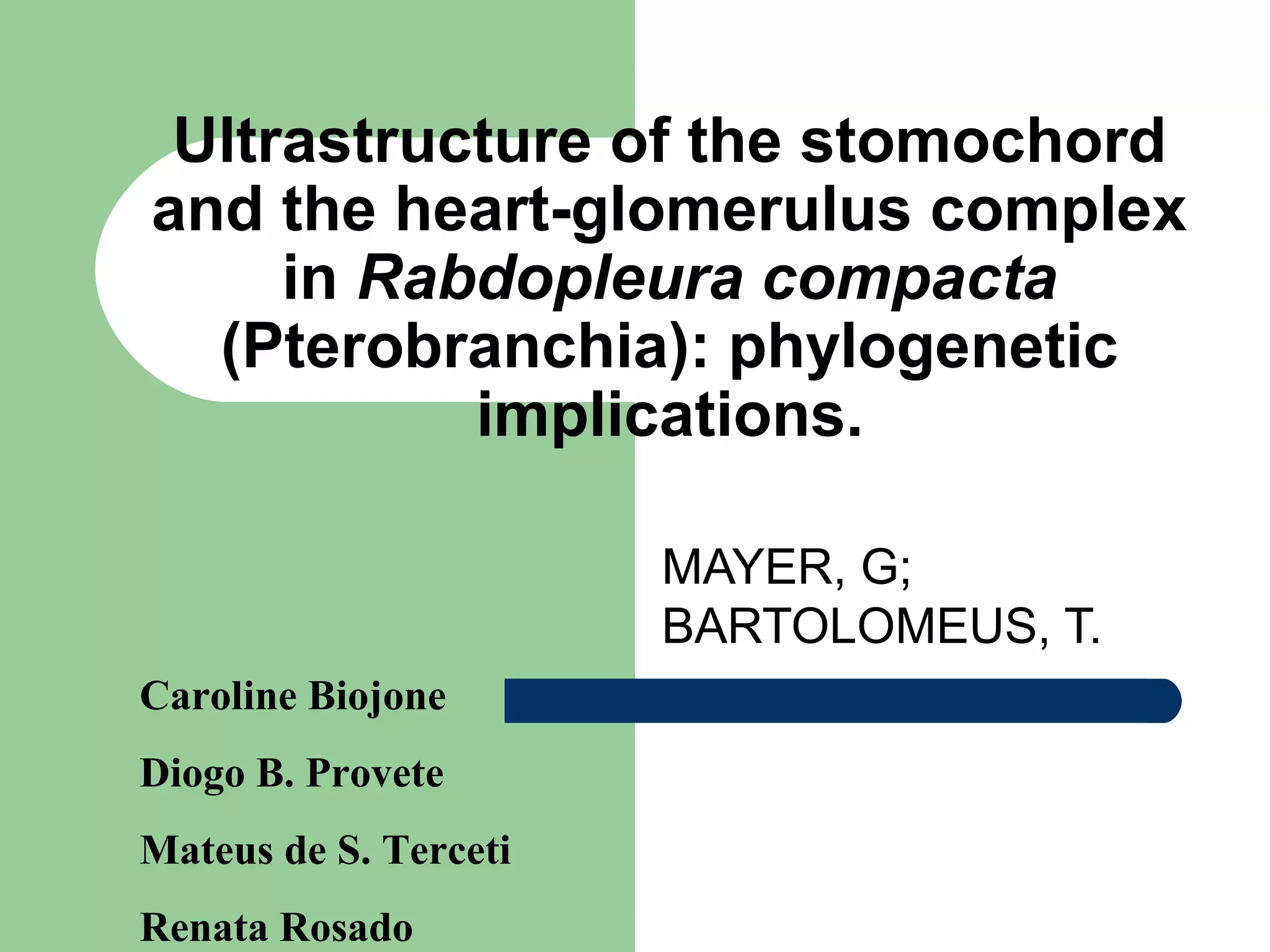 Ultrastructure of the stomochord and the heart-glomerulus complex in Rabdopleura compacta (Pterobranchia): phylogenetic implications.

MAYER, G;
BARTOLOMEUS, T.

Caroline Biojone

Diogo B. Provete

Mateus de S. Terceti

Renata Rosado